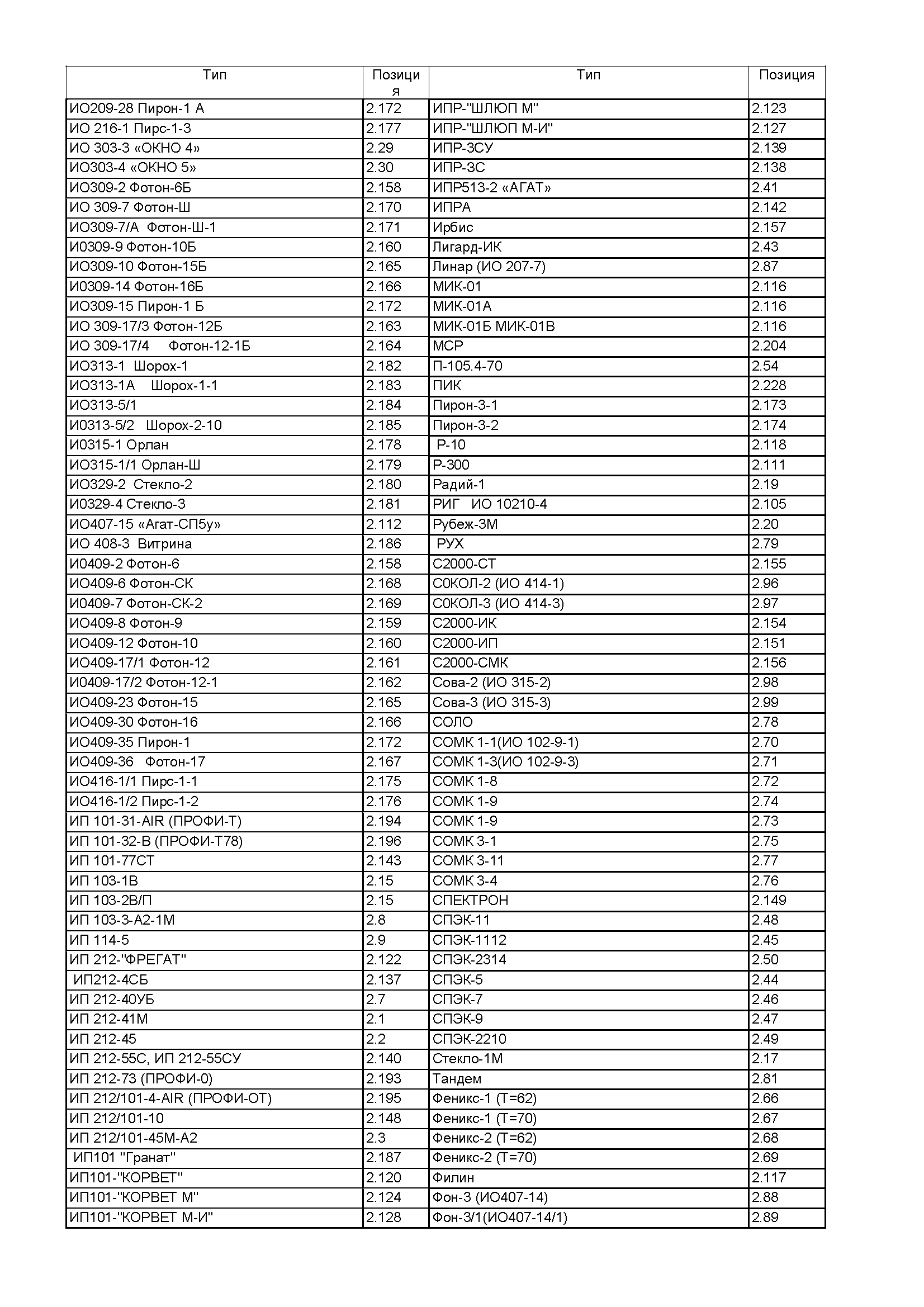 | Тип | Позиция | Тип | Позиция |
|---|---|---|---|
| ИО209-28 Пирон-1 А | 2.172 | ИПР-"ШЛЮП М" | 2.123 |
| ИО 216-1 Пирс-1-3 | 2.177 | ИПР-"ШЛЮП М-И" | 2.127 |
| ИО 303-3 «ОКНО 4» | 2.29 | ИПР-3СУ | 2.139 |
| ИО303-4 «ОКНО 5» | 2.30 | ИПР-3С | 2.138 |
| ИО309-2 Фотон-6Б | 2.158 | ИПР513-2 «АГАТ» | 2.41 |
| ИО 309-7 Фотон-Ш | 2.170 | ИПРА | 2.142 |
| ИО309-7/А Фотон-Ш-1 | 2.171 | Ирбис | 2.157 |
| И0309-9 Фотон-10Б | 2.160 | Лигард-ИК | 2.43 |
| ИО309-10 Фотон-15Б | 2.165 | Линар (ИО 207-7) | 2.87 |
| И0309-14 Фотон-16Б | 2.166 | МИК-01 | 2.116 |
| ИО309-15 Пирон-1 Б | 2.172 | МИК-01А | 2.116 |
| ИО 309-17/3 Фотон-12Б | 2.163 | МИК-01Б МИК-01В | 2.116 |
| ИО 309-17/4 Фотон-12-1Б | 2.164 | МСР | 2.204 |
| ИО313-1 Шорох-1 | 2.182 | П-105.4-70 | 2.54 |
| ИО313-1А Шорох-1-1 | 2.183 | ПИК | 2.228 |
| ИО313-5/1 | 2.184 | Пирон-3-1 | 2.173 |
| И0313-5/2 Шорох-2-10 | 2.185 | Пирон-3-2 | 2.174 |
| И0315-1 Орлан | 2.178 | Р-10 | 2.118 |
| ИО315-1/1 Орлан-Ш | 2.179 | Р-300 | 2.111 |
| ИО329-2 Стекло-2 | 2.180 | Радий-1 | 2.19 |
| И0329-4 Стекло-3 | 2.181 | РИГ ИО 10210-4 | 2.105 |
| ИО407-15 «Агат-СП5у» | 2.112 | Рубеж-3М | 2.20 |
| ИО 408-3 Витрина | 2.186 | РУХ | 2.79 |
| И0409-2 Фотон-6 | 2.158 | С2000-СТ | 2.155 |
| ИО409-6 Фотон-СК | 2.168 | С0КОЛ-2 (ИО 414-1) | 2.96 |
| И0409-7 Фотон-СК-2 | 2.169 | С0КОЛ-3 (ИО 414-3) | 2.97 |
| ИО409-8 Фотон-9 | 2.159 | С2000-ИК | 2.154 |
| ИО409-12 Фотон-10 | 2.160 | С2000-ИП | 2.151 |
| ИО409-17/1 Фотон-12 | 2.161 | С2000-СМК | 2.156 |
| И0409-17/2 Фотон-12-1 | 2.162 | Сова-2 (ИО 315-2) | 2.98 |
| ИО409-23 Фотон-15 | 2.165 | Сова-3 (ИО 315-3) | 2.99 |
| ИО409-30 Фотон-16 | 2.166 | СОЛО | 2.78 |
| ИО409-35 Пирон-1 | 2.172 | СОМК 1-1(ИО 102-9-1) | 2.70 |
| ИО409-36 Фотон-17 | 2.167 | СОМК 1-3(ИО 102-9-3) | 2.71 |
| ИО416-1/1 Пирс-1-1 | 2.175 | СОМК 1-8 | 2.72 |
| ИО416-1/2 Пирс-1-2 | 2.176 | СОМК 1-9 | 2.74 |
| ИП 101-31-AIR (ПРОФИ-Т) | 2.194 | СОМК 1-9 | 2.73 |
| ИП 101-32-В (ПРОФИ-Т78) | 2.196 | СОМК 3-1 | 2.75 |
| ИП 101-77СТ | 2.143 | СОМК 3-11 | 2.77 |
| ИП 103-1В | 2.15 | СОМК 3-4 | 2.76 |
| ИП 103-2В/П | 2.15 | СПЕКТРОН | 2.149 |
| ИП 103-3-А2-1М | 2.8 | СПЭК-11 | 2.48 |
| ИП 114-5 | 2.9 | СПЭК-1112 | 2.45 |
| ИП 212-"ФРЕГАТ" | 2.122 | СПЭК-2314 | 2.50 |
| ИП212-4СБ | 2.137 | СПЭК-5 | 2.44 |
| ИП 212-40УБ | 2.7 | СПЭК-7 | 2.46 |
| ИП 212-41М | 2.1 | СПЭК-9 | 2.47 |
| ИП 212-45 | 2.2 | СПЭК-2210 | 2.49 |
| ИП 212-55С, ИП 212-55СУ | 2.140 | Стекло-1М | 2.17 |
| ИП 212-73 (ПРОФИ-0) | 2.193 | Тандем | 2.81 |
| ИП 212/101-4-AIR (ПРОФИ-ОТ) | 2.195 | Феникс-1 (Т=62) | 2.66 |
| ИП 212/101-10 | 2.148 | Феникс-1 (Т=70) | 2.67 |
| ИП 212/101-45М-А2 | 2.3 | Феникс-2 (Т=62) | 2.68 |
| ИП101 "Гранат" | 2.187 | Феникс-2 (Т=70) | 2.69 |
| ИП101-"КОРВЕТ" | 2.120 | Филин | 2.117 |
| ИП101-"КОРВЕТ М" | 2.124 | Фон-3 (ИО407-14) | 2.88 |
| ИП101-"КОРВЕТ М-И" | 2.128 | Фон-3/1(ИО407-14/1) | 2.89 |